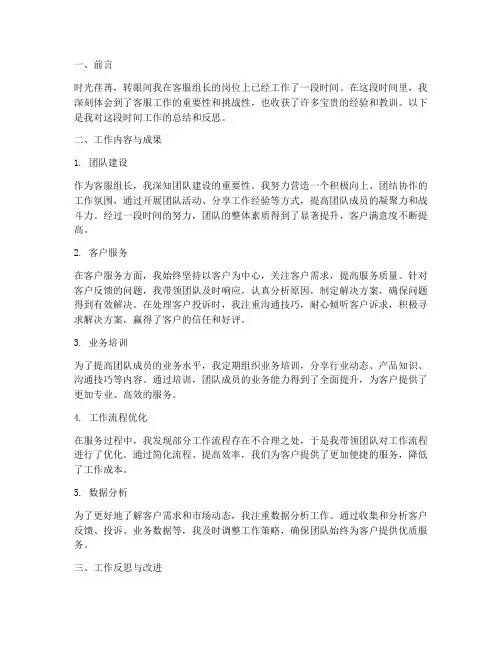 一、前言

时光荏苒，转眼间我在客服组长的岗位上已经工作了一段时间。在这段时间里，我深刻体会到了客服工作的重要性和挑战性，也收获了许多宝贵的经验和教训。以下是我对这段时间工作的总结和反思。

二、工作内容与成果

1. 团队建设

作为客服组长，我深知团队建设的重要性。我努力营造一个积极向上、团结协作的工作氛围，通过开展团队活动、分享工作经验等方式，提高团队成员的凝聚力和战斗力。经过一段时间的努力，团队的整体素质得到了显著提升，客户满意度不断提高。

2. 客户服务

在客户服务方面，我始终坚持以客户为中心，关注客户需求，提高服务质量。针对客户反馈的问题，我带领团队及时响应，认真分析原因，制定解决方案，确保问题得到有效解决。在处理客户投诉时，我注重沟通技巧，耐心倾听客户诉求，积极寻求解决方案，赢得了客户的信任和好评。

3. 业务培训

为了提高团队成员的业务水平，我定期组织业务培训，分享行业动态、产品知识、沟通技巧等内容。通过培训，团队成员的业务能力得到了全面提升，为客户提供了更加专业、高效的服务。

4. 工作流程优化

在服务过程中，我发现部分工作流程存在不合理之处，于是我带领团队对工作流程进行了优化。通过简化流程、提高效率，我们为客户提供了更加便捷的服务，降低了工作成本。

5. 数据分析

为了更好地了解客户需求和市场动态，我注重数据分析工作。通过收集和分析客户反馈、投诉、业务数据等，我及时调整工作策略，确保团队始终为客户提供优质服务。

三、工作反思与改进